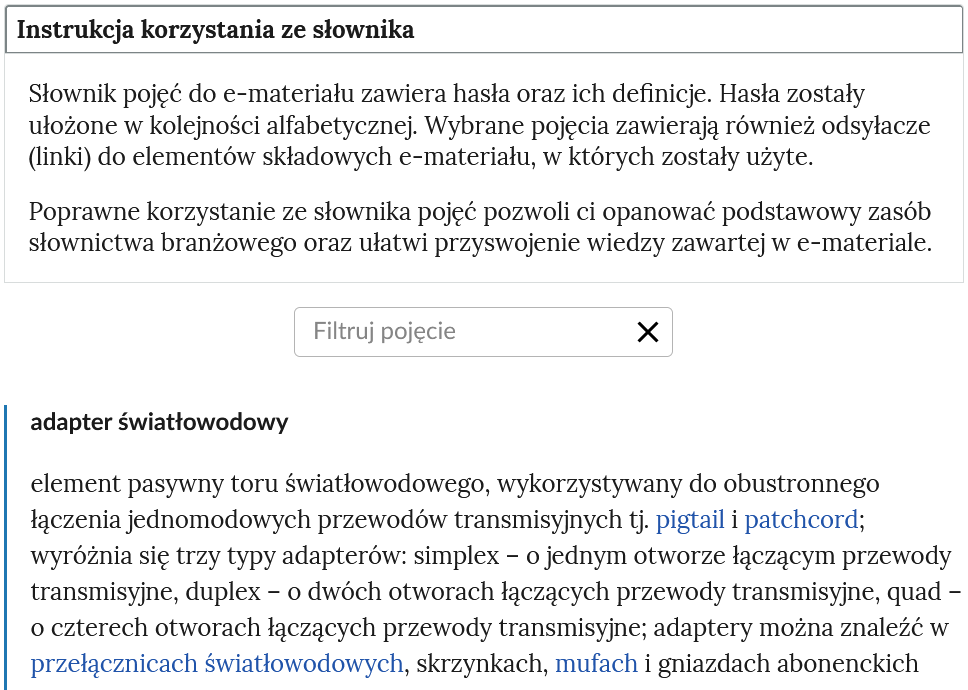 Instrukcja korzystania ze słownika

Słownik pojęć do e-materiału zawiera hasła oraz ich definicje. Hasła zostały ułożone w kolejności alfabetycznej. Wybrane pojęcia zawierają również odsyłacze (linki) do elementów składowych e-materiału, w których zostały użyte.

Poprawne korzystanie ze słownika pojęć pozwoli ci opanować podstawowy zasób słownictwa branżowego oraz ułatwi przyswojenie wiedzy zawartej w e-materiale.

Filtruj pojęcie

adapter światłowodowy

element pasywny toru światłowodowego, wykorzystywany do obustronnego łączenia jednomodowych przewodów transmisyjnych tj. pigtail i patchcord; wyróżnia się trzy typy adapterów: simplex – o jednym otworze łączącym przewody transmisyjne, duplex – o dwóch otworach łączących przewody transmisyjne, quad – o czterech otworach łączących przewody transmisyjne; adaptery można znaleźć w przełącznicach światłowodowych, skrzynkach, mufach i gniazdach abonenckich